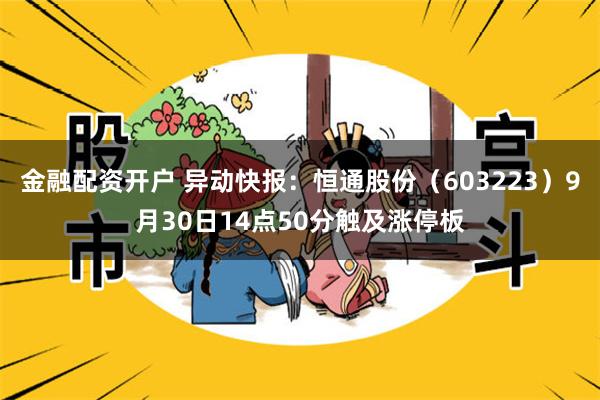 股市

宫斗

金融配资开户 异动快报：恒通股份（603223）9月30日14点50分触及涨停板